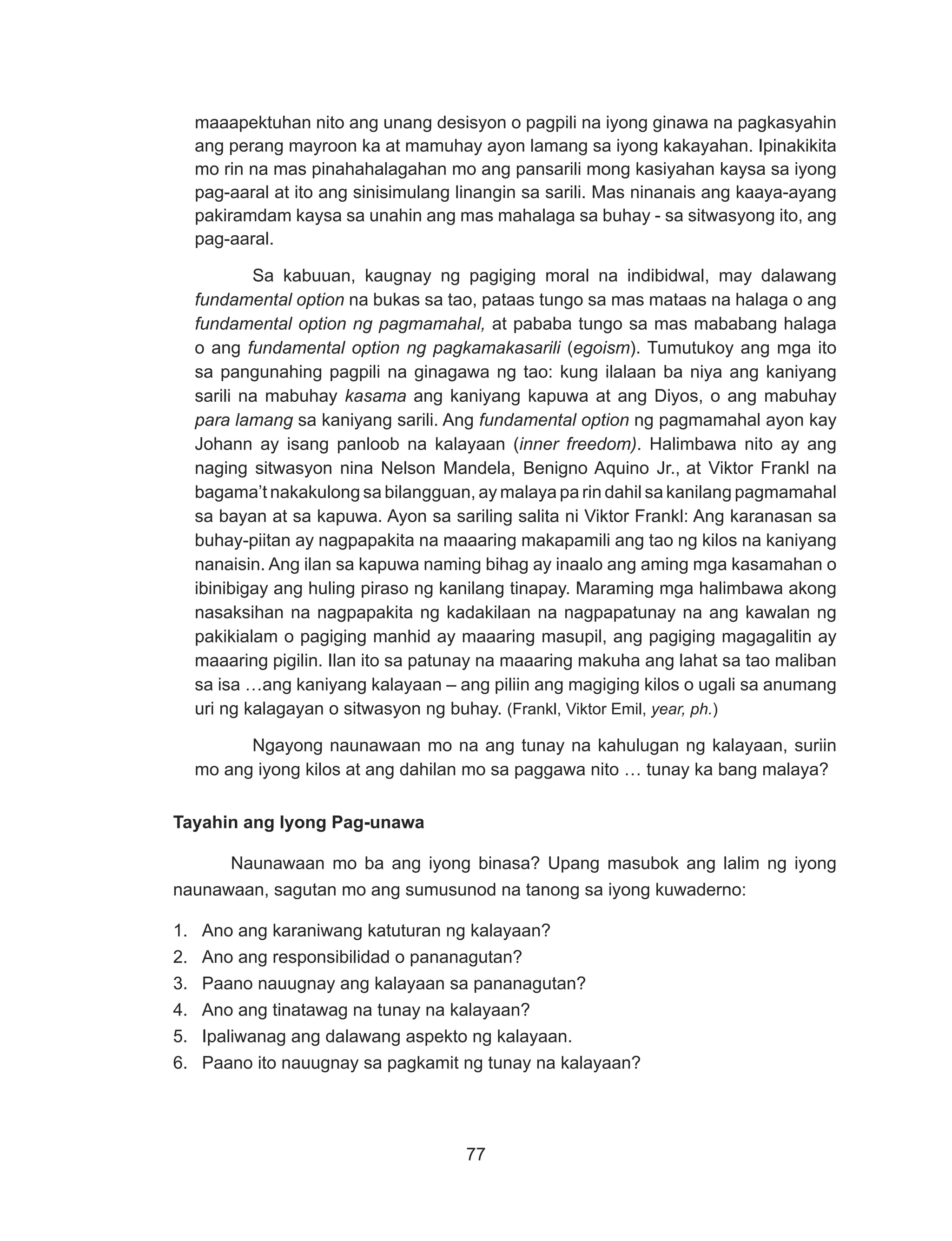 maaapektuhan nito ang unang desisyon o pagpili na iyong ginawa na pagkasyahin ang perang mayroon ka at mamuhay ayon lamang sa iyong kakayahan. Ipinakikita mo rin na mas pinahahalagahan mo ang pansarili mong kasiyahan kaysa sa iyong pag-aaral at ito ang sinisimulang linangin sa sarili. Mas ninanais ang kaaya-ayang pakiramdam kaysa sa unahin ang mas mahalaga sa buhay - sa sitwasyong ito, ang pag-aaral.

Sa kabuuan, kaugnay ng pagiging moral na indibidwal, may dalawang fundamental option na bukas sa tao, pataas tungo sa mas mataas na halaga o ang fundamental option ng pagmamahal, at pababa tungo sa mas mababang halaga o ang fundamental option ng pagkamakasarili (egoism). Tumutukoy ang mga ito sa pangunahing pagpili na ginagawa ng tao: kung ilalaan ba niya ang kaniyang sarili na mabuhay kasama ang kaniyang kapuwa at ang Diyos, o ang mabuhay para lamang sa kaniyang sarili. Ang fundamental option ng pagmamahal ayon kay Johann ay isang panloob na kalayaan (inner freedom). Halimbawa nito ay ang naging sitwasyon nina Nelson Mandela, Benigno Aquino Jr., at Viktor Frankl na bagama't nakakulong sa bilangguan, ay malaya pa rin dahil sa kanilang pagmamahal sa bayan at sa kapuwa. Ayon sa sariling salita ni Viktor Frankl: Ang karanasan sa buhay-piitan ay nagpapakita na maaaring makapamili ang tao ng kilos na kaniyang nanaisin. Ang ilan sa kapuwa naming bihag ay inaalo ang aming mga kasamahan o ibinibigay ang huling piraso ng kanilang tinapay. Maraming mga halimbawa akong nasaksihan na nagpapakita ng kadakilaan na nagpapatunay na ang kawalan ng pakikialam o pagiging manhid ay maaaring masupil, ang pagiging magagalitin ay maaaring pigilin. Ilan ito sa patunay na maaaring makuha ang lahat sa tao maliban sa isa …ang kaniyang kalayaan – ang piliin ang magiging kilos o ugali sa anumang uri ng kalagayan o sitwasyon ng buhay. (Frankl, Viktor Emil, year, ph.)

Ngayong naunawaan mo na ang tunay na kahulugan ng kalayaan, suriin mo ang iyong kilos at ang dahilan mo sa paggawa nito … tunay ka bang malaya?

Tayahin ang Iyong Pag-unawa

Naunawaan mo ba ang iyong binasa? Upang masubok ang lalim ng iyong naunawaan, sagutan mo ang sumusunod na tanong sa iyong kuwaderno:

1. Ano ang karaniwang katuturan ng kalayaan?
2. Ano ang responsibilidad o pananagutan?
3. Paano nauugnay ang kalayaan sa pananagutan?
4. Ano ang tinatawag na tunay na kalayaan?
5. Ipaliwanag ang dalawang aspekto ng kalayaan.
6. Paano ito nauugnay sa pagkamit ng tunay na kalayaan?

77